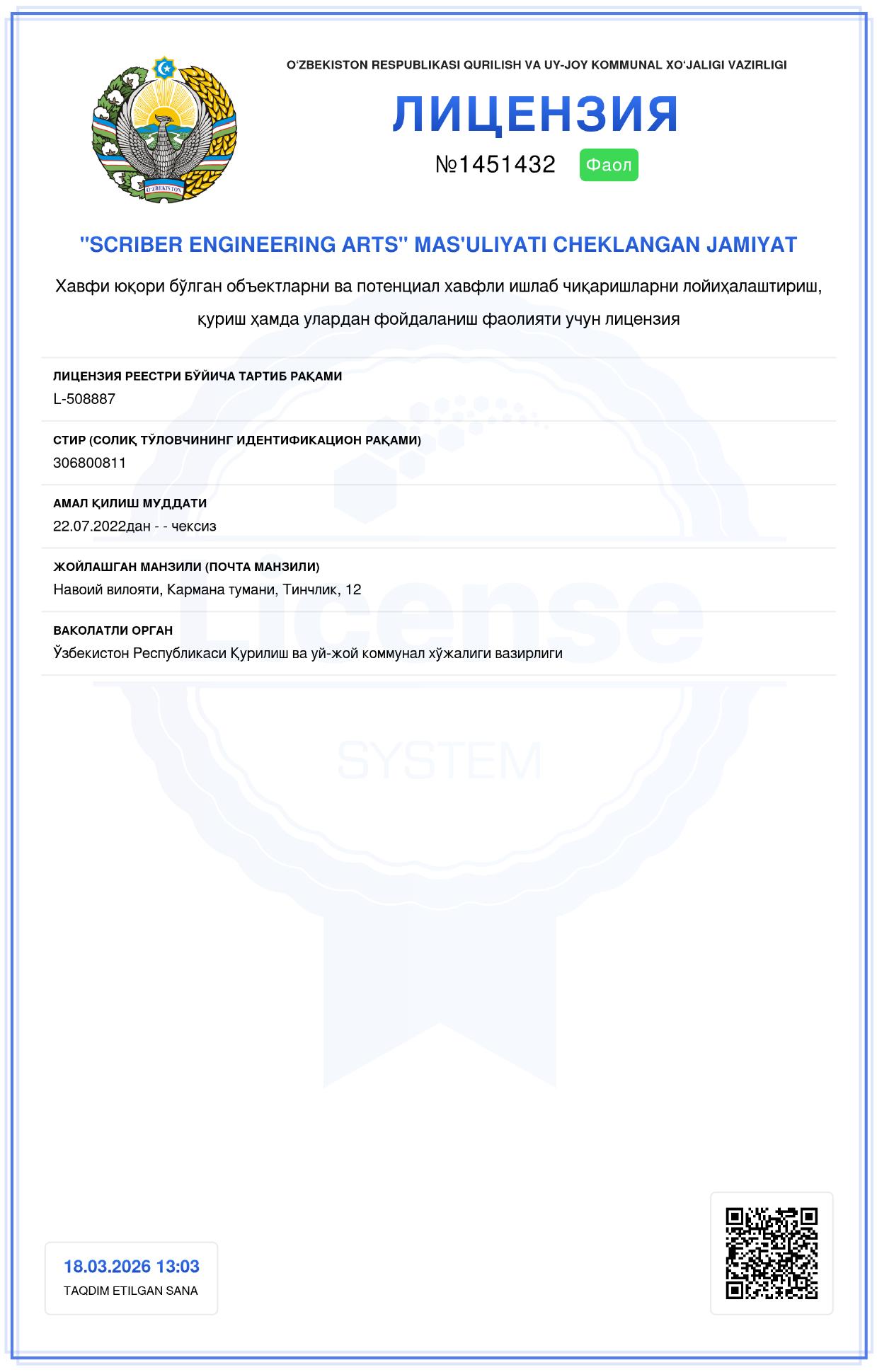 O'ZBEKISTON

O'ZBEKISTON RESPUBLIKASI QURILISH VA UY-JOY KOMMUNAL XO'JALIGI VAZIRLIGI

ЛИЦЕНЗИЯ

№1451432 Фаол

"SCRIBER ENGINEERING ARTS" MAS'ULIYATI CHEKLANGAN JAMIYAT

Хавфи юқори бўлган объектларни ва потенциал хавфли ишлаб чиқаришларни лойиҳалаштириш, қуриш ҳамда улардан фойдаланиш фаолияти учун лицензия

ЛИЦЕНЗИЯ РЕЕСТРИ БЎЙИЧА ТАРТИБ РАҚАМИ
L-508887

СТИР (СОЛИҚ ТЎЛОВЧИНИНГ ИДЕНТИФИКАЦИОН РАҚАМИ)
306800811

АМАЛ ҚИЛИШ МУДДАТИ
22.07.2022дан - - чексиз

ЖОЙЛАШГАН МАНЗИЛИ (ПОЧТА МАНЗИЛИ)
Навоий вилояти, Кармана тумани, Тинчлик, 12

ВАКОЛАТЛИ ОРГАН
Ўзбекистон Республикаси Қурилиш ва уй-жой коммунал хўжалиги вазирлиги

License

SYSTEM

18.03.2026 13:03
TAQDIM ETILGAN SANA